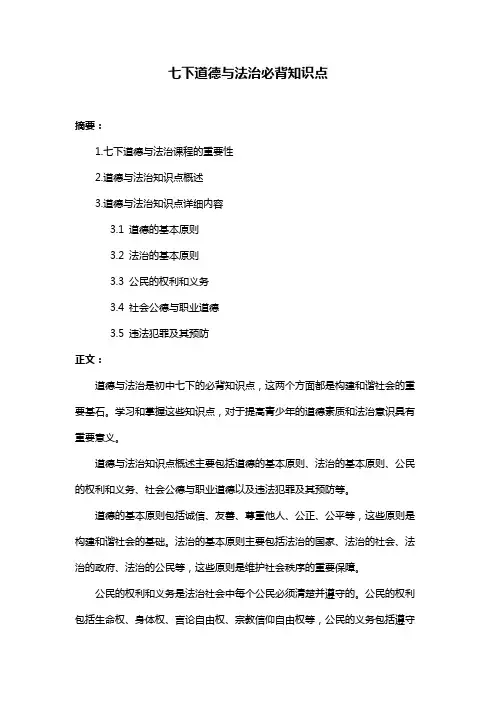 七下道德与法治必背知识点

摘要：

1.七下道德与法治课程的重要性

2.道德与法治知识点概述

3.道德与法治知识点详细内容

3.1 道德的基本原则

3.2 法治的基本原则

3.3 公民的权利和义务

3.4 社会公德与职业道德

3.5 违法犯罪及其预防

正文：

道德与法治是初中七下的必背知识点，这两个方面都是构建和谐社会的重要基石。学习和掌握这些知识点，对于提高青少年的道德素质和法治意识具有重要意义。

道德与法治知识点概述主要包括道德的基本原则、法治的基本原则、公民的权利和义务、社会公德与职业道德以及违法犯罪及其预防等。

道德的基本原则包括诚信、友善、尊重他人、公正、公平等，这些原则是构建和谐社会的基础。法治的基本原则主要包括法治的国家、法治的社会、法治的政府、法治的公民等，这些原则是维护社会秩序的重要保障。

公民的权利和义务是法治社会中每个公民必须清楚并遵守的。公民的权利包括生命权、身体权、言论自由权、宗教信仰自由权等，公民的义务包括遵守